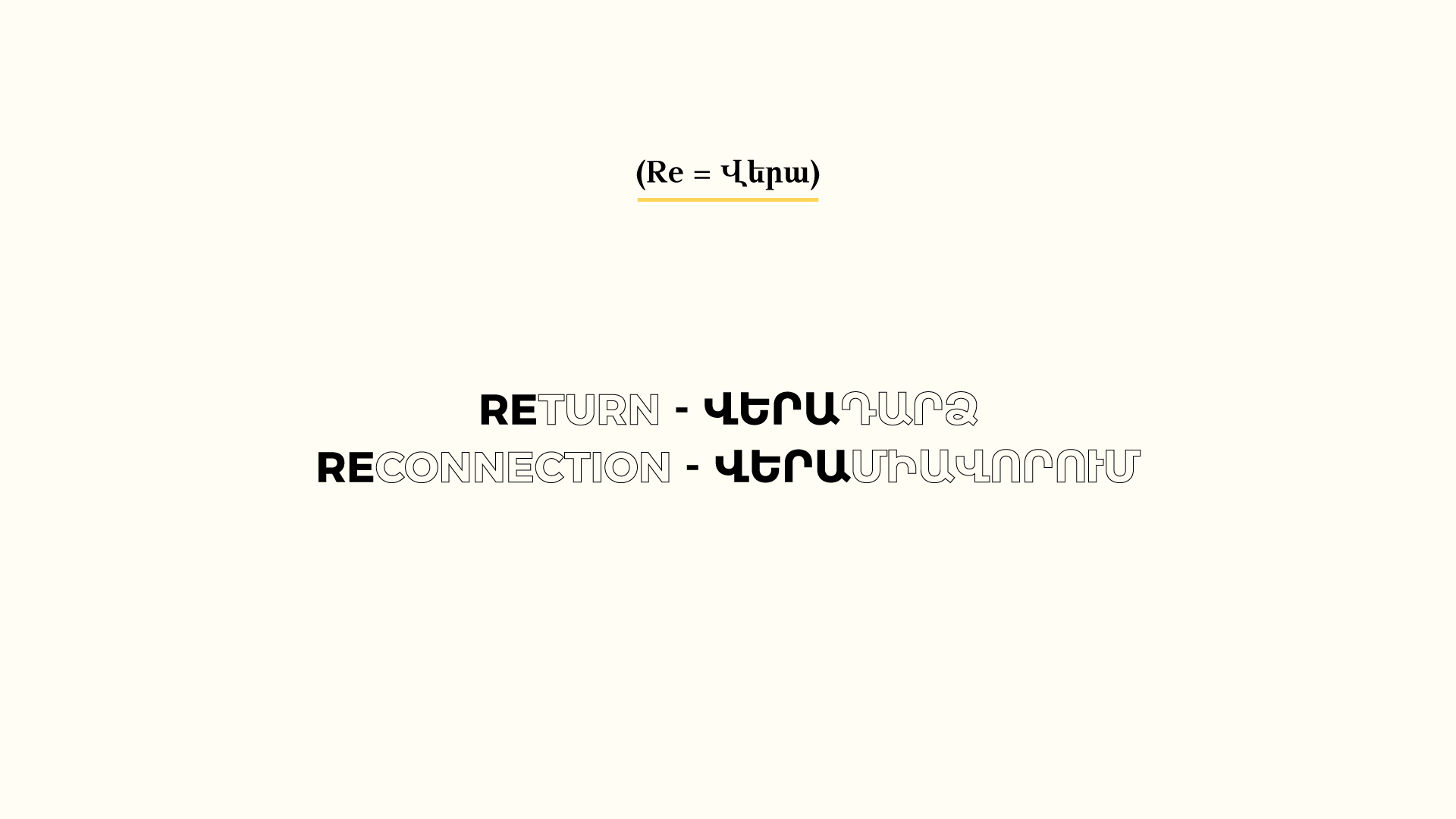 (Re = Վերա)

RETURN - ՎԵՐԱԴԱՐՁ
RECONNECTION - ՎԵՐԱՄԻԱՎՈՐՈՒՄ